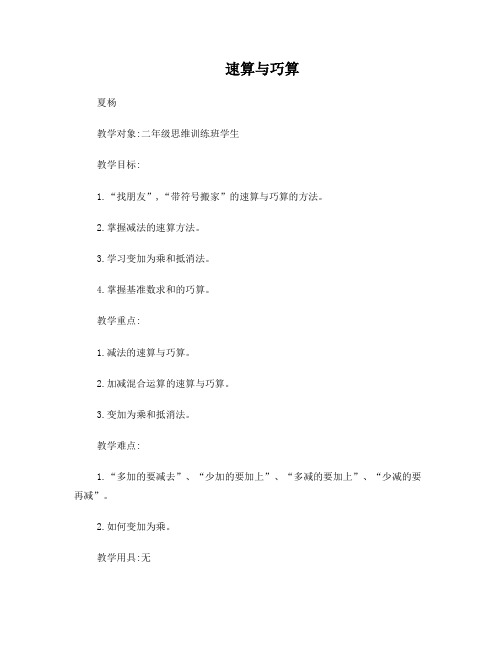 速算与巧算

夏杨

教学对象:二年级思维训练班学生

教学目标:

1.“找朋友”,“带符号搬家”的速算与巧算的方法。

2.掌握减法的速算方法。

3.学习变加为乘和抵消法。

4.掌握基准数求和的巧算。

教学重点:

1.减法的速算与巧算。

2.加减混合运算的速算与巧算。

3.变加为乘和抵消法。

教学难点:

1.“多加的要减去”、“少加的要加上”、“多减的要加上”、“少减的要再减”。

2.如何变加为乘。

教学用具:无